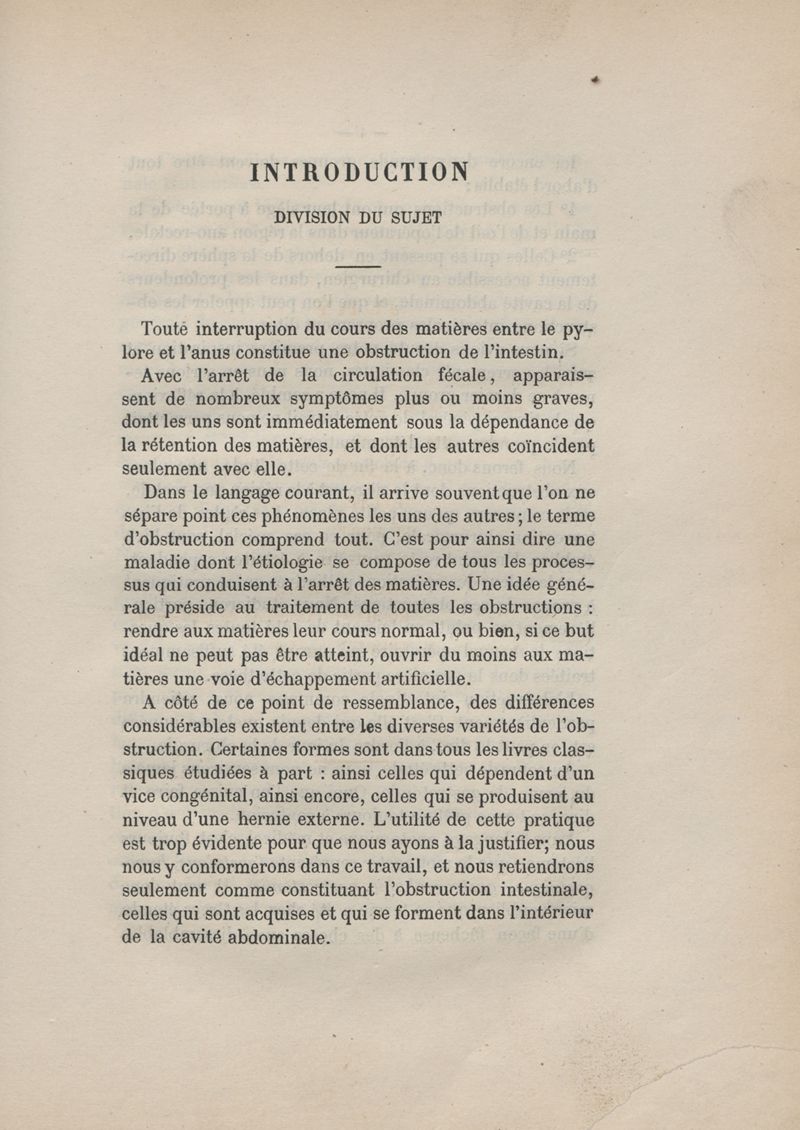 INTRODUCTION

DIVISION DU SUJET

Toute interruption du cours des matières entre le pylore et l'anus constitue une obstruction de l'intestin.

Avec l'arrêt de la circulation fécale, apparaissent de nombreux symptômes plus ou moins graves, dont les uns sont immédiatement sous la dépendance de la rétention des matières, et dont les autres coïncident seulement avec elle.

Dans le langage courant, il arrive souvent que l'on ne sépare point ces phénomènes les uns des autres; le terme d'obstruction comprend tout. C'est pour ainsi dire une maladie dont l'étiologie se compose de tous les processus qui conduisent à l'arrêt des matières. Une idée générale préside au traitement de toutes les obstructions : rendre aux matières leur cours normal, ou bien, si ce but idéal ne peut pas être atteint, ouvrir du moins aux matières une voie d'échappement artificielle.

A côté de ce point de ressemblance, des différences considérables existent entre les diverses variétés de l'obstruction. Certaines formes sont dans tous les livres classiques étudiées à part : ainsi celles qui dépendent d'un vice congénital, ainsi encore, celles qui se produisent au niveau d'une hernie externe. L'utilité de cette pratique est trop évidente pour que nous ayons à la justifier; nous nous y conformerons dans ce travail, et nous retiendrons seulement comme constituant l'obstruction intestinale, celles qui sont acquises et qui se forment dans l'intérieur de la cavité abdominale.